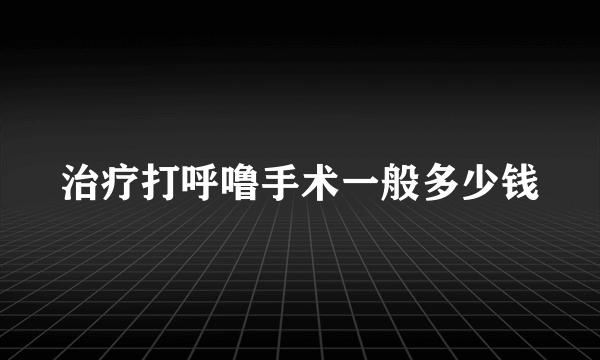 治疗打呼噜手术一般多少钱